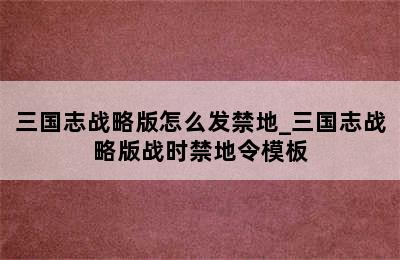 三国志战略版怎么发禁地_三国志战略版战时禁地令模板